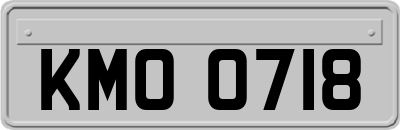 KMO 0718